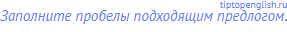 tiptopenglish.ru
Заполните пробелы подходящим предлогом.